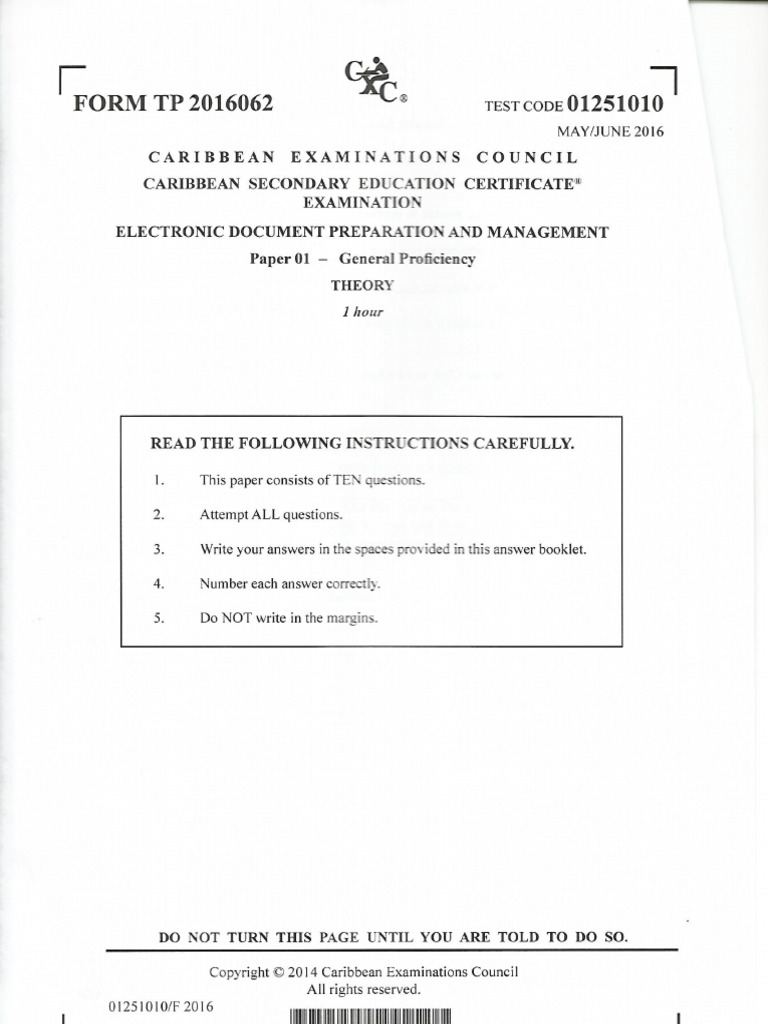 FORM TP 2016062

CXC®

TEST CODE 01251010

MAY/JUNE 2016

CARIBBEAN EXAMINATIONS COUNCIL

CARIBBEAN SECONDARY EDUCATION CERTIFICATE® EXAMINATION

ELECTRONIC DOCUMENT PREPARATION AND MANAGEMENT

Paper 01 – General Proficiency

THEORY

1 hour

READ THE FOLLOWING INSTRUCTIONS CAREFULLY.

1. This paper consists of TEN questions.

2. Attempt ALL questions.

3. Write your answers in the spaces provided in this answer booklet.

4. Number each answer correctly.

5. Do NOT write in the margins.

DO NOT TURN THIS PAGE UNTIL YOU ARE TOLD TO DO SO.

Copyright © 2014 Caribbean Examinations Council
All rights reserved.

01251010/F 2016